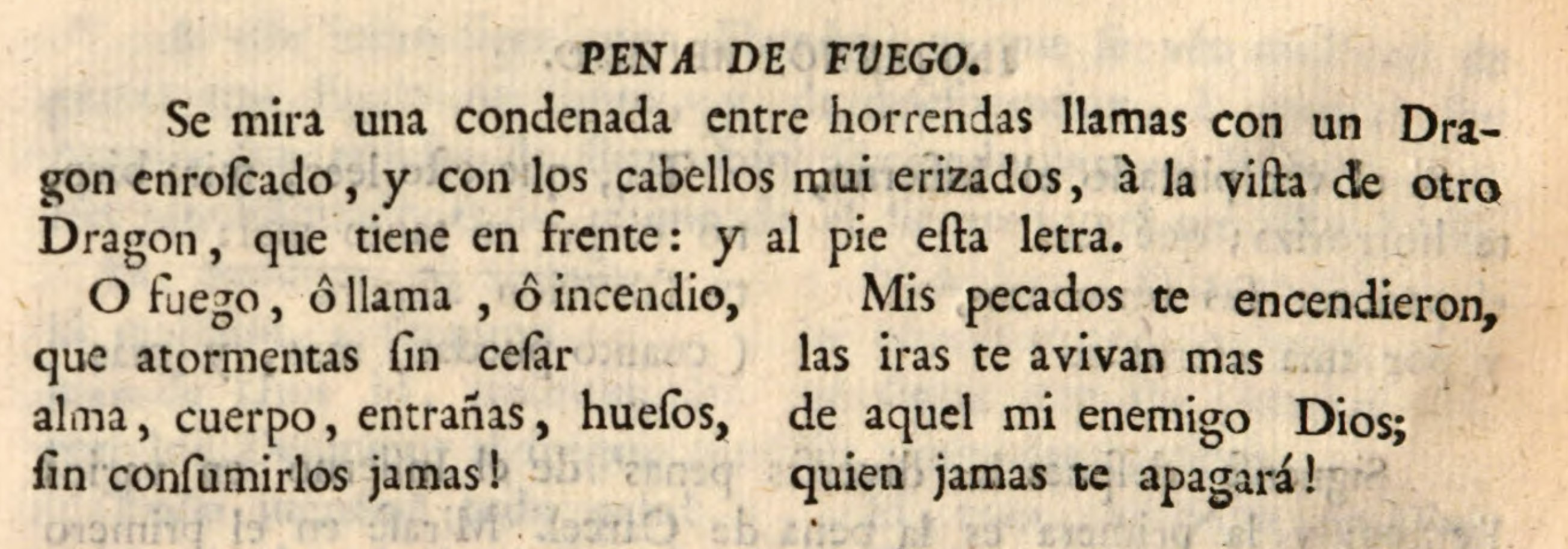 PENA DE FUEGO.

Se mira una condenada entre horrendas llamas con un Dragon enroſcado, y con los cabellos mui erizados, à la viſta de otro Dragon, que tiene en frente: y al pie eſta letra.

O fuego, ô llama, ô incendio,
que atormentas ſin ceſar
alma, cuerpo, entrañas, hueſos,
ſin conſumirlos jamas!

Mis pecados te encendieron,
las iras te avivan mas
de aquel mi enemigo Dios;
quien jamas te apagará!